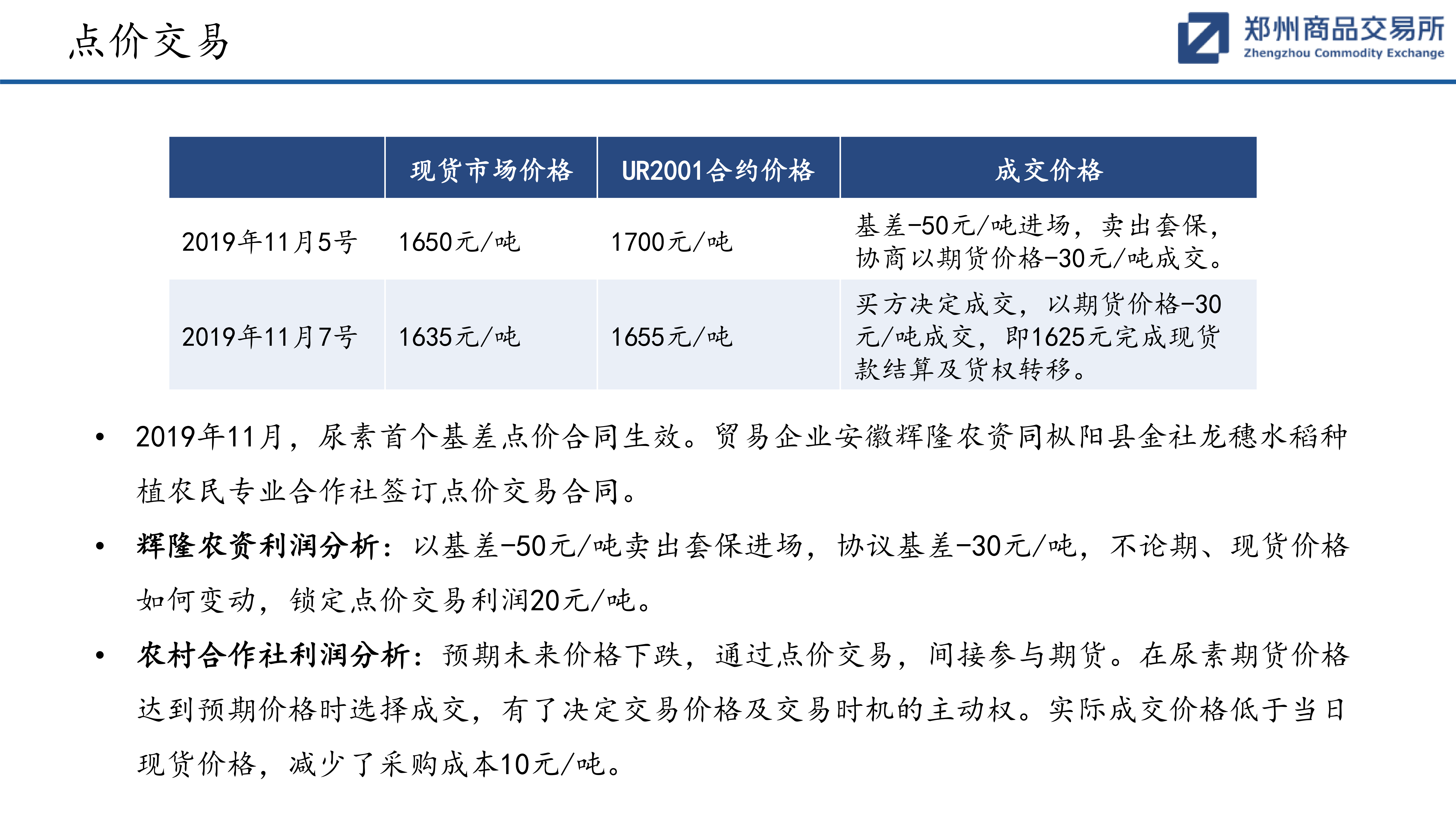 点价交易

郑州商品交易所
Zhengzhou Commodity Exchange

| | 现货市场价格 | UR2001合约价格 | 成交价格 |
|---|---|---|---|
| 2019年11月5号 | 1650元/吨 | 1700元/吨 | 基差-50元/吨进场，卖出套保，协商以期货价格-30元/吨成交。 |
| 2019年11月7号 | 1635元/吨 | 1655元/吨 | 买方决定成交，以期货价格-30元/吨成交，即1625元完成现货款结算及货权转移。 |

• 2019年11月，尿素首个基差点价合同生效。贸易企业安徽辉隆农资同枞阳县金社龙穗水稻种植农民专业合作社签订点价交易合同。

• 辉隆农资利润分析：以基差-50元/吨卖出套保进场，协议基差-30元/吨，不论期、现货价格如何变动，锁定点价交易利润20元/吨。

• 农村合作社利润分析：预期未来价格下跌，通过点价交易，间接参与期货。在尿素期货价格达到预期价格时选择成交，有了决定交易价格及交易时机的主动权。实际成交价格低于当日现货价格，减少了采购成本10元/吨。